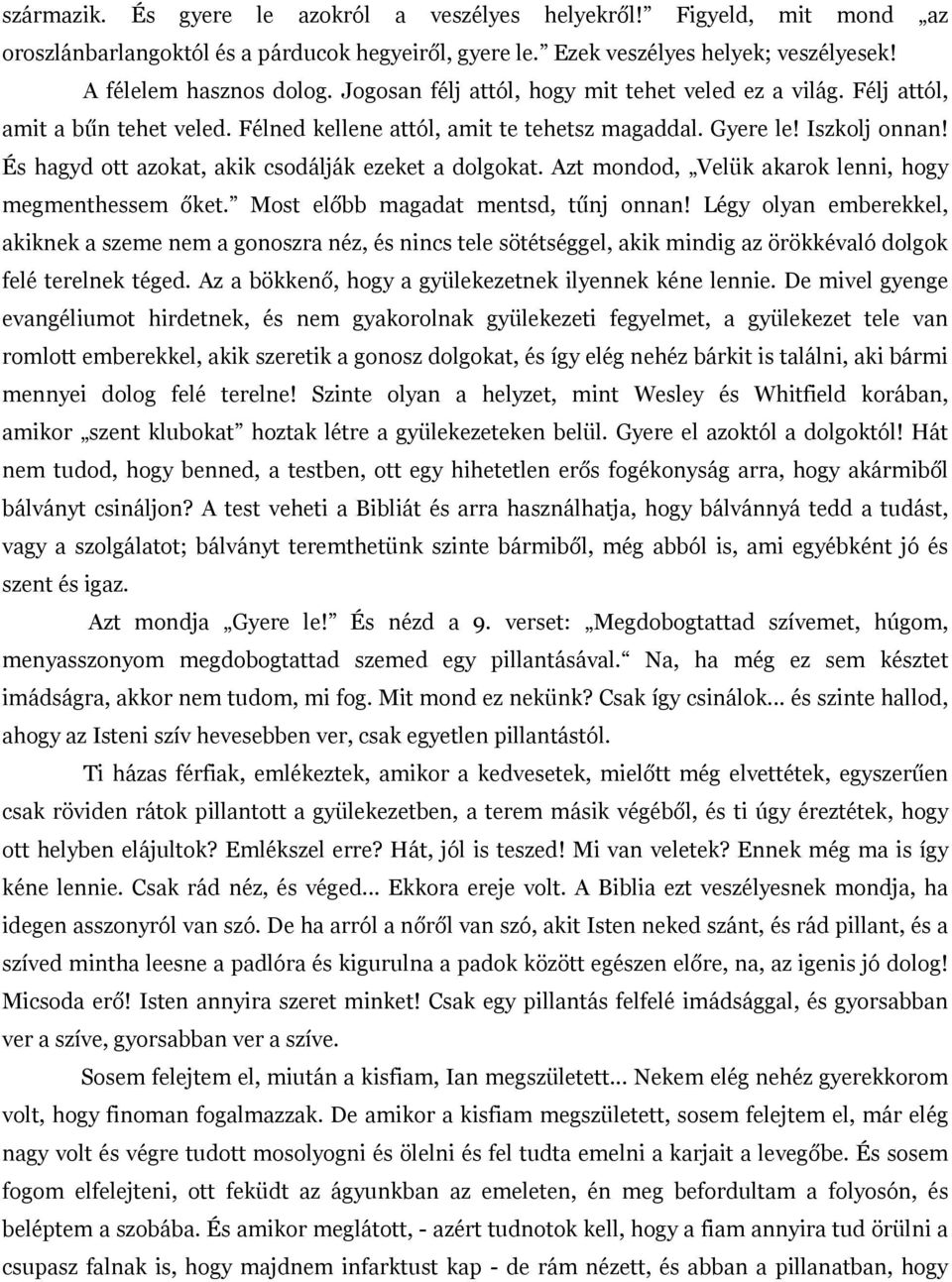 származik. És gyere le azokról a veszélyes helyekről!” Figyeld, mit mond „az oroszlánbarlangoktól és a párducok hegyeiről, gyere le.” Ezek veszélyes helyek; veszélyesek! A félelem hasznos dolog. Jogosan félj attól, hogy mit tehet veled ez a világ. Félj attól, amit a bűn tehet veled. Félned kellene attól, amit te tehetsz magaddal. Gyere le! Iszkolj onnan! És hagyd ott azokat, akik csodálják ezeket a dolgokat. Azt mondod, „Velük akarok lenni, hogy megmenthessem őket.” Most előbb magadat mentsd, tűnj onnan! Légy olyan emberekkel, akiknek a szeme nem a gonoszra néz, és nincs tele sötétséggel, akik mindig az örökkévaló dolgok felé terelnek téged. Az a bökkenő, hogy a gyülekezetnek ilyennek kéne lennie. De mivel gyenge evangéliumot hirdetnek, és nem gyakorolnak gyülekezeti fegyelmet, a gyülekezet tele van romlott emberekkel, akik szeretik a gonosz dolgokat, és így elég nehéz bárkit is találni, aki bármi mennyei dolog felé terelne! Szinte olyan a helyzet, mint Wesley és Whitfield korában, amikor „szent klubokat” hoztak létre a gyülekezeteken belül. Gyere el azoktól a dolgoktól! Hát nem tudod, hogy benned, a testben, ott egy hihetetlen erős fogékonyság arra, hogy akármiből bálványt csináljon? A test veheti a Bibliát és arra használhatja, hogy bálvánnyá tedd a tudást, vagy a szolgálatot; bálványt teremthetünk szinte bármiből, még abból is, ami egyébként jó és szent és igaz.

Azt mondja „Gyere le!” És nézd a 9. verset: „Megdobogtattad szívemet, húgom, menyasszonyom megdobogtattad szemed egy pillantásával.“ Na, ha még ez sem késztet imádságra, akkor nem tudom, mi fog. Mit mond ez nekünk? Csak így csinálok... és szinte hallod, ahogy az Isteni szív hevesebben ver, csak egyetlen pillantástól.

Ti házas férfiak, emlékeztek, amikor a kedvesetek, mielőtt még elvettétek, egyszerűen csak röviden rátok pillantott a gyülekezetben, a terem másik végéből, és ti úgy éreztétek, hogy ott helyben elájultok? Emlékszel erre? Hát, jól is teszed! Mi van veletek? Ennek még ma is így kéne lennie. Csak rád néz, és véged... Ekkora ereje volt. A Biblia ezt veszélyesnek mondja, ha idegen asszonyról van szó. De ha arról a nőről van szó, akit Isten neked szánt, és rád pillant, és a szíved mintha leesne a padlóra és kigurulna a padok között egészen előre, na, az igenis jó dolog! Micsoda erő! Isten annyira szeret minket! Csak egy pillantás felfelé imádsággal, és gyorsabban ver a szíve, gyorsabban ver a szíve.

Sosem felejtem el, miután a kisfiam, Ian megszületett... Nekem elég nehéz gyerekkorom volt, hogy finoman fogalmazzak. De amikor a kisfiam megszületett, sosem felejtem el, már elég nagy volt és végre tudott mosolyogni és ölelni és fel tudta emelni a karjait a levegőbe. És sosem fogom elfelejteni, ott feküdt az ágyunkban az emeleten, én meg befordultam a folyosón, és beléptem a szobába. És amikor meglátott, - azért tudnotok kell, hogy a fiam annyira tud örülni a csupasz falnak is, hogy majdnem infarktust kap - de rám nézett, és abban a pillanatban, hogy